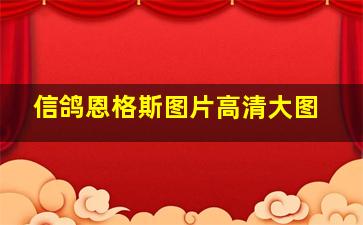 信鸽恩格斯图片高清大图